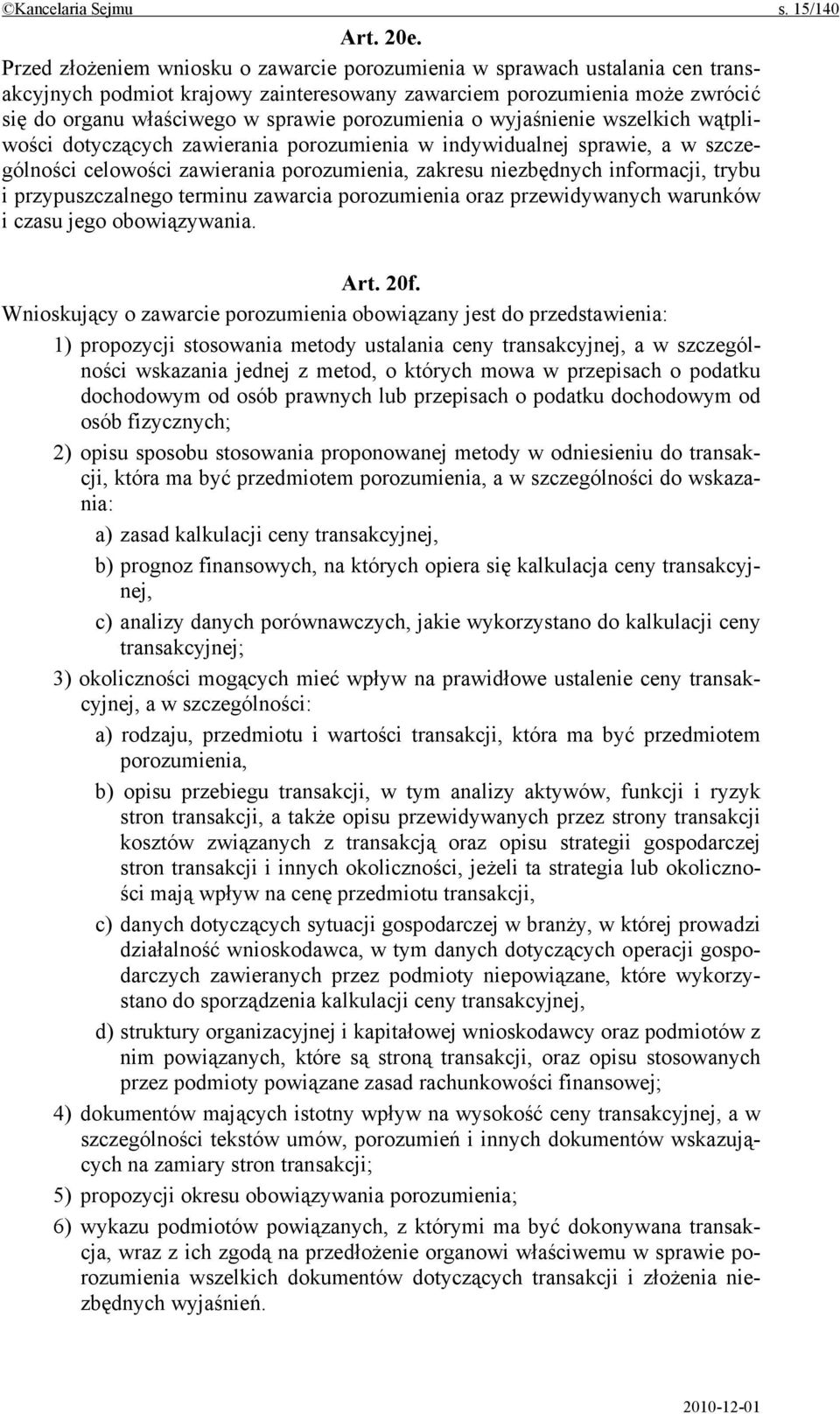 ©Kancelaria Sejmu s. 15/140

Art. 20e.

Przed złożeniem wniosku o zawarcie porozumienia w sprawach ustalania cen transakcyjnych podmiot krajowy zainteresowany zawarciem porozumienia może zwrócić się do organu właściwego w sprawie porozumienia o wyjaśnienie wszelkich wątpliwości dotyczących zawierania porozumienia w indywidualnej sprawie, a w szczególności celowości zawierania porozumienia, zakresu niezbędnych informacji, trybu i przypuszczalnego terminu zawarcia porozumienia oraz przewidywanych warunków i czasu jego obowiązywania.

Art. 20f.

Wnioskujący o zawarcie porozumienia obowiązany jest do przedstawienia:

1) propozycji stosowania metody ustalania ceny transakcyjnej, a w szczególności wskazania jednej z metod, o których mowa w przepisach o podatku dochodowym od osób prawnych lub przepisach o podatku dochodowym od osób fizycznych;

2) opisu sposobu stosowania proponowanej metody w odniesieniu do transakcji, która ma być przedmiotem porozumienia, a w szczególności do wskazania:

a) zasad kalkulacji ceny transakcyjnej,

b) prognoz finansowych, na których opiera się kalkulacja ceny transakcyjnej,

c) analizy danych porównawczych, jakie wykorzystano do kalkulacji ceny transakcyjnej;

3) okoliczności mogących mieć wpływ na prawidłowe ustalenie ceny transakcyjnej, a w szczególności:

a) rodzaju, przedmiotu i wartości transakcji, która ma być przedmiotem porozumienia,

b) opisu przebiegu transakcji, w tym analizy aktywów, funkcji i ryzyk stron transakcji, a także opisu przewidywanych przez strony transakcji kosztów związanych z transakcją oraz opisu strategii gospodarczej stron transakcji i innych okoliczności, jeżeli ta strategia lub okoliczności mają wpływ na cenę przedmiotu transakcji,

c) danych dotyczących sytuacji gospodarczej w branży, w której prowadzi działalność wnioskodawca, w tym danych dotyczących operacji gospodarczych zawieranych przez podmioty niepowiązane, które wykorzystano do sporządzenia kalkulacji ceny transakcyjnej,

d) struktury organizacyjnej i kapitałowej wnioskodawcy oraz podmiotów z nim powiązanych, które są stroną transakcji, oraz opisu stosowanych przez podmioty powiązane zasad rachunkowości finansowej;

4) dokumentów mających istotny wpływ na wysokość ceny transakcyjnej, a w szczególności tekstów umów, porozumień i innych dokumentów wskazujących na zamiary stron transakcji;

5) propozycji okresu obowiązywania porozumienia;

6) wykazu podmiotów powiązanych, z którymi ma być dokonywana transakcja, wraz z ich zgodą na przedłożenie organowi właściwemu w sprawie porozumienia wszelkich dokumentów dotyczących transakcji i złożenia niezbędnych wyjaśnień.

2010-12-01